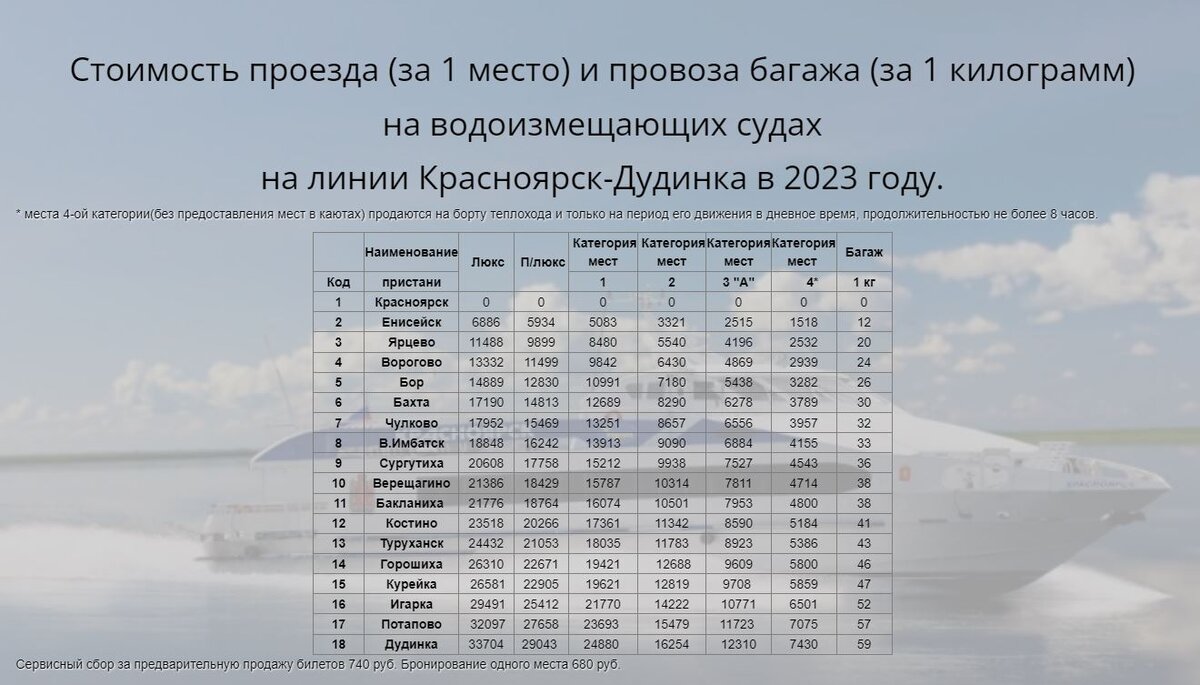 Стоимость проезда (за 1 место) и провоза багажа (за 1 килограмм) на водоизмещающих судах на линии Красноярск-Дудинка в 2023 году.

* места 4-ой категории(без предоставления мест в каютах) продаются на борту теплохода и только на период его движения в дневное время, продолжительностью не более 8 часов.

| Код | Наименование пристани | Люкс | П/люкс | Категория мест 1 | Категория мест 2 | Категория мест 3 "А" | Категория мест 4* | Багаж 1 кг |
|---|---|---|---|---|---|---|---|---|
| 1 | Красноярск | 0 | 0 | 0 | 0 | 0 | 0 | 0 |
| 2 | Енисейск | 6886 | 5934 | 5083 | 3321 | 2515 | 1518 | 12 |
| 3 | Ярцево | 11488 | 9899 | 8480 | 5540 | 4196 | 2532 | 20 |
| 4 | Ворогово | 13332 | 11499 | 9842 | 6430 | 4869 | 2939 | 24 |
| 5 | Бор | 14889 | 12830 | 10991 | 7180 | 5438 | 3282 | 26 |
| 6 | Бахта | 17190 | 14813 | 12689 | 8290 | 6278 | 3789 | 30 |
| 7 | Чулково | 17952 | 15469 | 13251 | 8657 | 6556 | 3957 | 32 |
| 8 | В.Имбатск | 18848 | 16242 | 13913 | 9090 | 6884 | 4155 | 33 |
| 9 | Сургутиха | 20608 | 17758 | 15212 | 9938 | 7527 | 4543 | 36 |
| 10 | Верещагино | 21386 | 18429 | 15787 | 10314 | 7811 | 4714 | 38 |
| 11 | Бакланиха | 21776 | 18764 | 16074 | 10501 | 7953 | 4800 | 38 |
| 12 | Костино | 23518 | 20266 | 17361 | 11342 | 8590 | 5184 | 41 |
| 13 | Туруханск | 24432 | 21053 | 18035 | 11783 | 8923 | 5386 | 43 |
| 14 | Горошиха | 26310 | 22671 | 19421 | 12688 | 9609 | 5800 | 46 |
| 15 | Курейка | 26581 | 22905 | 19621 | 12819 | 9708 | 5859 | 47 |
| 16 | Игарка | 29491 | 25412 | 21770 | 14222 | 10771 | 6501 | 52 |
| 17 | Потапово | 32097 | 27658 | 23693 | 15479 | 11723 | 7075 | 57 |
| 18 | Дудинка | 33704 | 29043 | 24880 | 16254 | 12310 | 7430 | 59 |

Сервисный сбор за предварительную продажу билетов 740 руб. Бронирование одного места 680 руб.